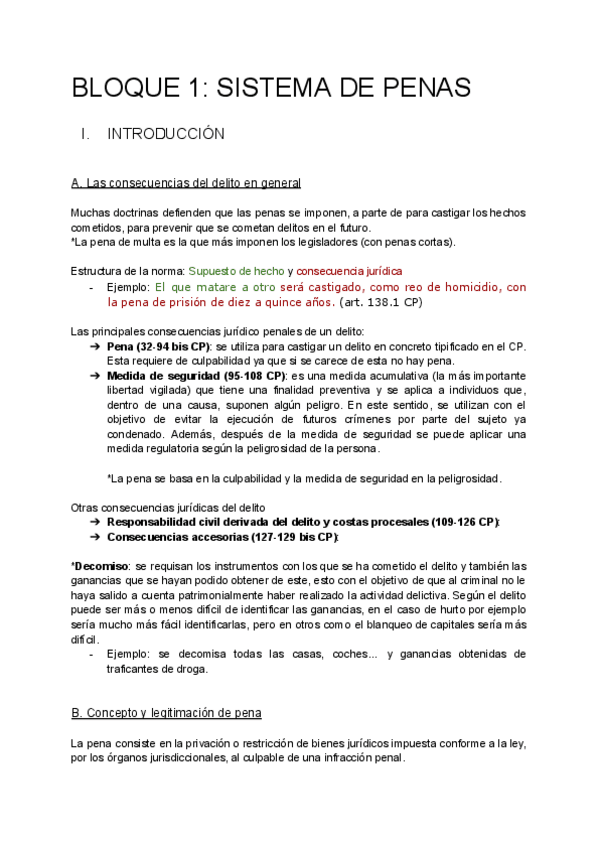 BLOQUE 1: SISTEMA DE PENAS

I. INTRODUCCIÓN

A. Las consecuencias del delito en general

Muchas doctrinas defienden que las penas se imponen, a parte de para castigar los hechos cometidos, para prevenir que se cometan delitos en el futuro.
*La pena de multa es la que más imponen los legisladores (con penas cortas).

Estructura de la norma: Supuesto de hecho y consecuencia jurídica
- Ejemplo: El que matare a otro será castigado, como reo de homicidio, con la pena de prisión de diez a quince años. (art. 138.1 CP)

Las principales consecuencias jurídico penales de un delito:
➔ Pena (32-94 bis CP): se utiliza para castigar un delito en concreto tipificado en el CP. Esta requiere de culpabilidad ya que si se carece de esta no hay pena.
➔ Medida de seguridad (95-108 CP): es una medida acumulativa (la más importante libertad vigilada) que tiene una finalidad preventiva y se aplica a individuos que, dentro de una causa, suponen algún peligro. En este sentido, se utilizan con el objetivo de evitar la ejecución de futuros crímenes por parte del sujeto ya condenado. Además, después de la medida de seguridad se puede aplicar una medida regulatoria según la peligrosidad de la persona.

*La pena se basa en la culpabilidad y la medida de seguridad en la peligrosidad.

Otras consecuencias jurídicas del delito
➔ Responsabilidad civil derivada del delito y costas procesales (109-126 CP):
➔ Consecuencias accesorias (127-129 bis CP):

*Decomiso: se requisan los instrumentos con los que se ha cometido el delito y también las ganancias que se hayan podido obtener de este, esto con el objetivo de que al criminal no le haya salido a cuenta patrimonialmente haber realizado la actividad delictiva. Según el delito puede ser más o menos difícil de identificar las ganancias, en el caso de hurto por ejemplo sería mucho más fácil identificarlas, pero en otros como el blanqueo de capitales sería más difícil.
- Ejemplo: se decomisa todas las casas, coches... y ganancias obtenidas de traficantes de droga.

B. Concepto y legitimación de pena

La pena consiste en la privación o restricción de bienes jurídicos impuesta conforme a la ley, por los órganos jurisdiccionales, al culpable de una infracción penal.